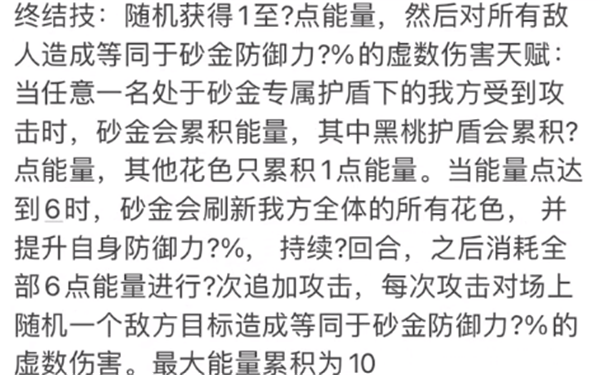 终结技：随机获得1至?点能量，然后对所有敌人造成等同于砂金防御力?%的虚数伤害天赋：当任意一名处于砂金专属护盾下的我方受到攻击时，砂金会累积能量，其中黑桃护盾会累积?点能量，其他花色只累积1点能量。当能量点达到6时，砂金会刷新我方全体的所有花色，并提升自身防御力?%，持续?回合，之后消耗全部6点能量进行?次追加攻击，每次攻击对场上随机一个敌方目标造成等同于砂金防御力?%的虚数伤害。最大能量累积为10